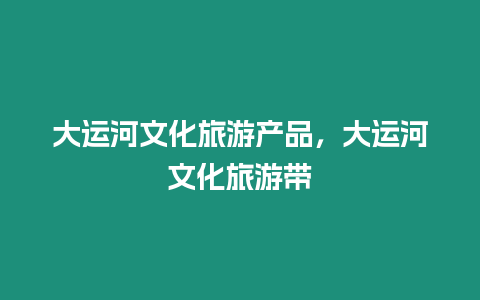 大运河文化旅游产品，大运河文化旅游带